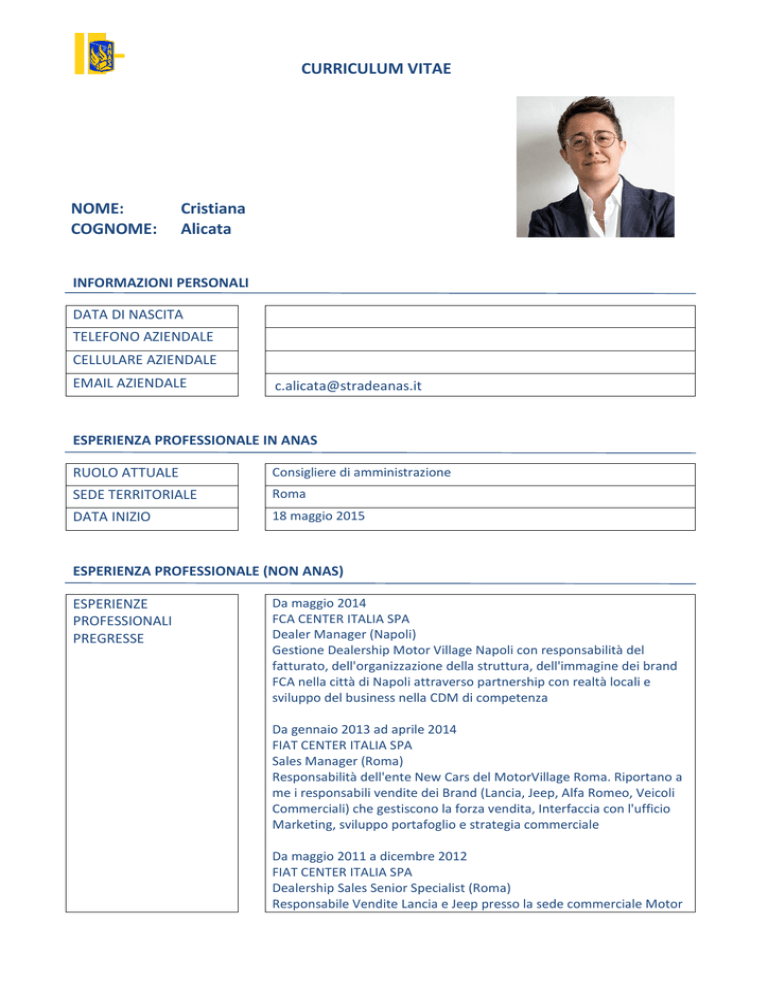 CURRICULUM VITAE

NOME: Cristiana
COGNOME: Alicata

INFORMAZIONI PERSONALI

| DATA DI NASCITA | |
|---|---|
| TELEFONO AZIENDALE | |
| CELLULARE AZIENDALE | |
| EMAIL AZIENDALE | c.alicata@stradeanas.it |

ESPERIENZA PROFESSIONALE IN ANAS

| RUOLO ATTUALE | Consigliere di amministrazione |
|---|---|
| SEDE TERRITORIALE | Roma |
| DATA INIZIO | 18 maggio 2015 |

ESPERIENZA PROFESSIONALE (NON ANAS)

ESPERIENZE PROFESSIONALI PREGRESSE

Da maggio 2014
FCA CENTER ITALIA SPA
Dealer Manager (Napoli)
Gestione Dealership Motor Village Napoli con responsabilità del fatturato, dell'organizzazione della struttura, dell'immagine dei brand FCA nella città di Napoli attraverso partnership con realtà locali e sviluppo del business nella CDM di competenza

Da gennaio 2013 ad aprile 2014
FIAT CENTER ITALIA SPA
Sales Manager (Roma)
Responsabilità dell'ente New Cars del MotorVillage Roma. Riportano a me i responsabili vendite dei Brand (Lancia, Jeep, Alfa Romeo, Veicoli Commerciali) che gestiscono la forza vendita, Interfaccia con l'ufficio Marketing, sviluppo portafoglio e strategia commerciale

Da maggio 2011 a dicembre 2012
FIAT CENTER ITALIA SPA
Dealership Sales Senior Specialist (Roma)
Responsabile Vendite Lancia e Jeep presso la sede commerciale Motor